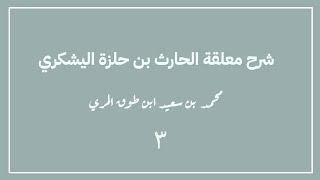 شرح معلقة الحارث بن حلزة اليشكري

محمد بن سعيد ابن طوق المري

٣